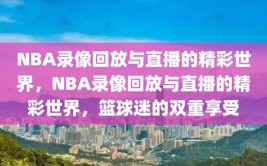 NBA录像回放与直播的精彩世界，NBA录像回放与直播的精彩世界，篮球迷的双重享受